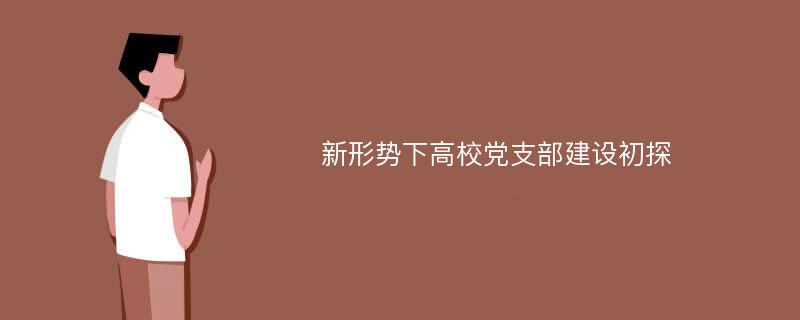 新形势下高校党支部建设初探